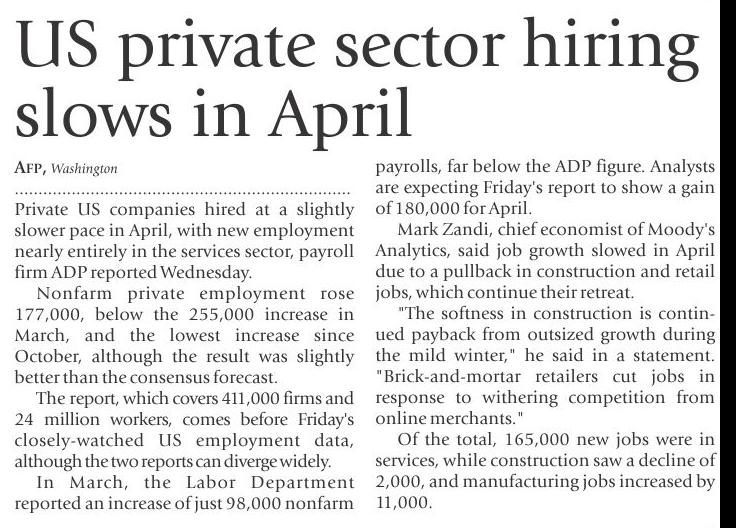 US private sector hiring slows in April

AFP, Washington

Private US companies hired at a slightly slower pace in April, with new employment nearly entirely in the services sector, payroll firm ADP reported Wednesday.

Nonfarm private employment rose 177,000, below the 255,000 increase in March, and the lowest increase since October, although the result was slightly better than the consensus forecast.

The report, which covers 411,000 firms and 24 million workers, comes before Friday's closely-watched US employment data, although the two reports can diverge widely.

In March, the Labor Department reported an increase of just 98,000 nonfarm payrolls, far below the ADP figure. Analysts are expecting Friday's report to show a gain of 180,000 for April.

Mark Zandi, chief economist of Moody's Analytics, said job growth slowed in April due to a pullback in construction and retail jobs, which continue their retreat.

"The softness in construction is continued payback from outsized growth during the mild winter," he said in a statement. "Brick-and-mortar retailers cut jobs in response to withering competition from online merchants."

Of the total, 165,000 new jobs were in services, while construction saw a decline of 2,000, and manufacturing jobs increased by 11,000.